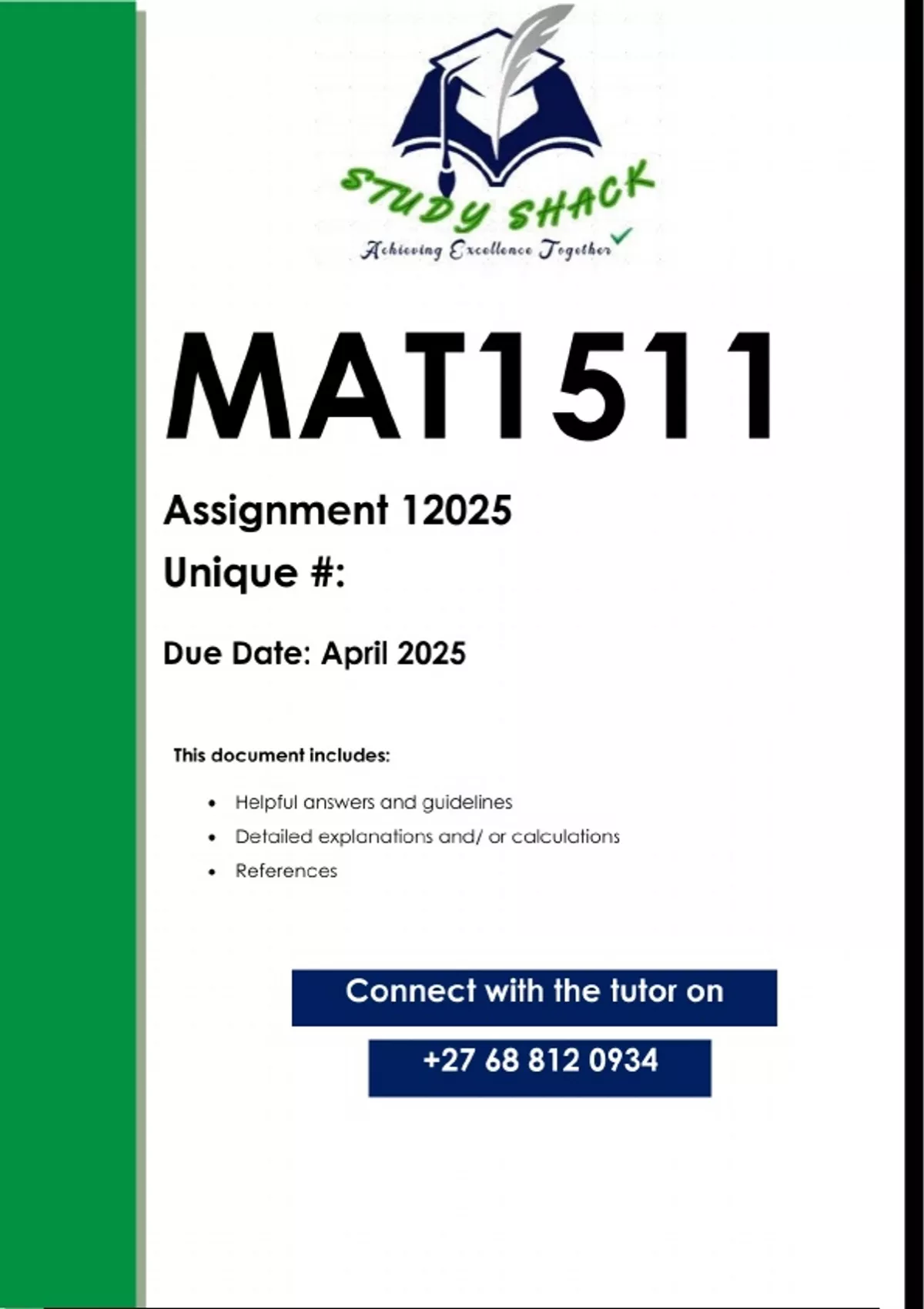 STUDY SHACK
Achieving Excellence Together

MAT1511

Assignment 12025

Unique #:

Due Date: April 2025

This document includes:

• Helpful answers and guidelines
• Detailed explanations and/ or calculations
• References

Connect with the tutor on

+27 68 812 0934